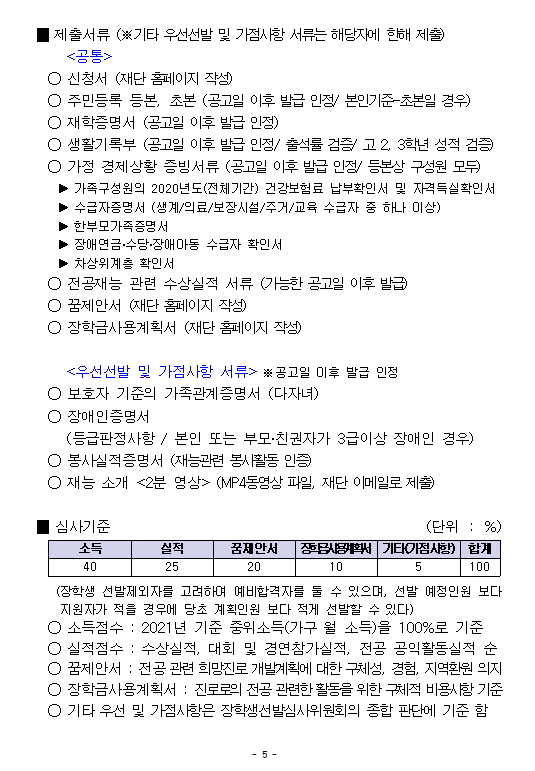 ■ 제출서류 (※기타 우선선발 및 가점사항 서류는 해당자에 한해 제출)

<공통>

○ 신청서 (재단 홈페이지 작성)

○ 주민등록 등본, 초본 (공고일 이후 발급 인정/ 본인기준-초본일 경우)

○ 재학증명서 (공고일 이후 발급 인정)

○ 생활기록부 (공고일 이후 발급 인정/ 출석률 검증/ 고 2, 3학년 성적 검증)

○ 가정 경제상황 증빙서류 (공고일 이후 발급 인정/ 등본상 구성원 모두)

▶ 가족구성원의 2020년도(전체기간) 건강보험료 납부확인서 및 자격득실확인서

▶ 수급자증명서 (생계/의료/보장시설/주거/교육 수급자 중 하나 이상)

▶ 한부모가족증명서

▶ 장애연금·수당·장애아동 수급자 확인서

▶ 차상위계층 확인서

○ 전공재능 관련 수상실적 서류 (가능한 공고일 이후 발급)

○ 꿈제안서 (재단 홈페이지 작성)

○ 장학금사용계획서 (재단 홈페이지 작성)

<우선선발 및 가점사항 서류> ※공고일 이후 발급 인정

○ 보호자 기준의 가족관계증명서 (다자녀)

○ 장애인증명서

(등급판정사항 / 본인 또는 부모·친권자가 3급이상 장애인 경우)

○ 봉사실적증명서 (재능관련 봉사활동 인증)

○ 재능 소개 <2분 영상> (MP4동영상 파일, 재단 이메일로 제출)

■ 심사기준 (단위 : %)

| 소득 | 실적 | 꿈제안서 | 장학금사용계획서 | 기타(가점사항) | 합계 |
|---|---|---|---|---|---|
| 40 | 25 | 20 | 10 | 5 | 100 |

(장학생 선발제외자를 고려하여 예비합격자를 둘 수 있으며, 선발 예정인원 보다 지원자가 적을 경우에 당초 계획인원 보다 적게 선발할 수 있다)

○ 소득점수 : 2021년 기준 중위소득(가구 월 소득)을 100%로 기준

○ 실적점수 : 수상실적, 대회 및 경연참가실적, 전공 공익활동실적 순

○ 꿈제안서 : 전공 관련 희망진로 개발계획에 대한 구체성, 경험, 지역환원 의지

○ 장학금사용계획서 : 진로로의 전공 관련한 활동을 위한 구체적 비용사항 기준

○ 기타 우선 및 가점사항은 장학생선발심사위원회의 종합 판단에 기준 함

- 5 -